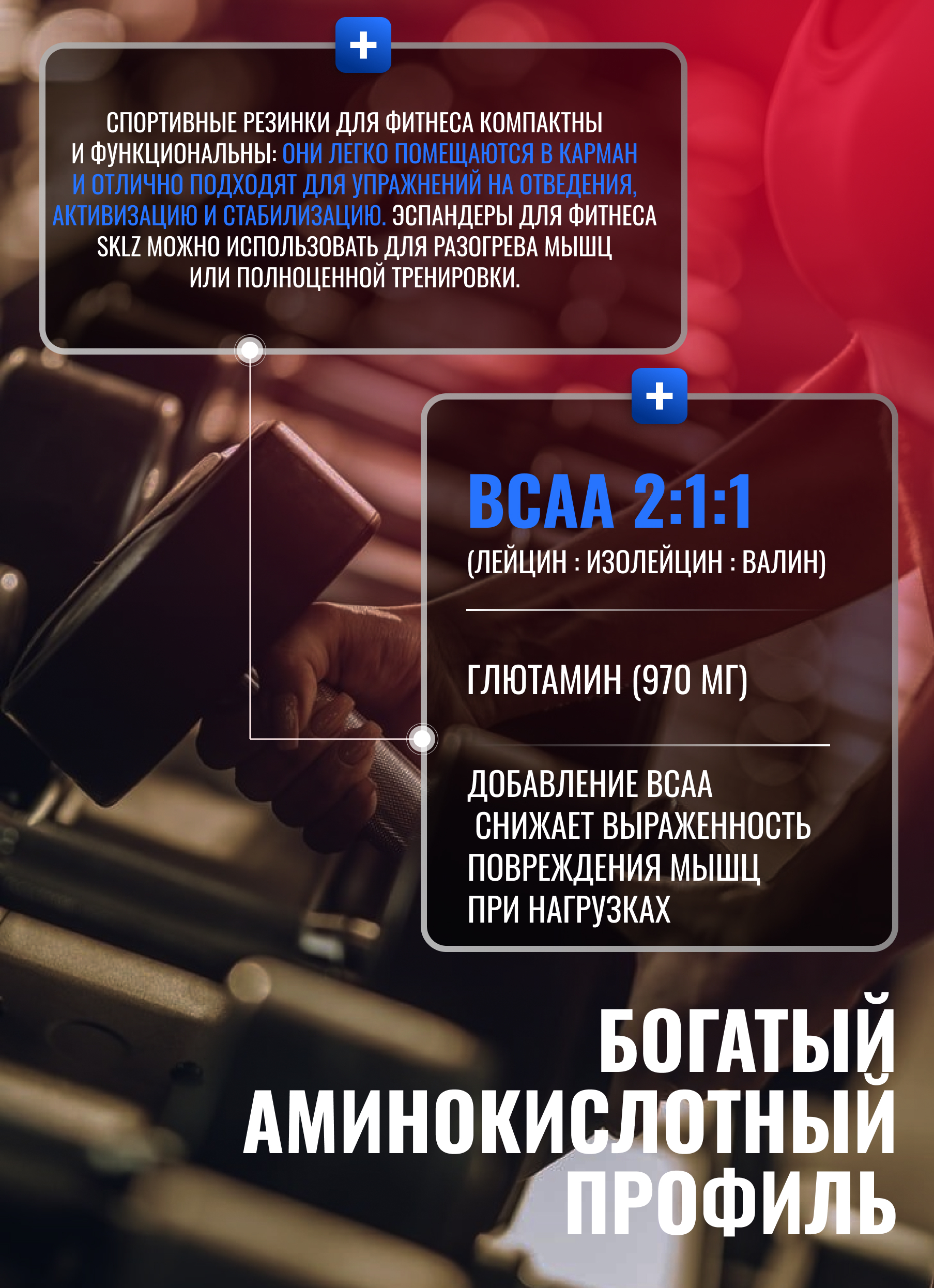 +

СПОРТИВНЫЕ РЕЗИНКИ ДЛЯ ФИТНЕСА КОМПАКТНЫ И ФУНКЦИОНАЛЬНЫ: ОНИ ЛЕГКО ПОМЕЩАЮТСЯ В КАРМАН И ОТЛИЧНО ПОДХОДЯТ ДЛЯ УПРАЖНЕНИЙ НА ОТВЕДЕНИЯ, АКТИВИЗАЦИЮ И СТАБИЛИЗАЦИЮ. ЭСПАНДЕРЫ ДЛЯ ФИТНЕСА SKLZ МОЖНО ИСПОЛЬЗОВАТЬ ДЛЯ РАЗОГРЕВА МЫШЦ ИЛИ ПОЛНОЦЕННОЙ ТРЕНИРОВКИ.

+

BCAA 2:1:1

(ЛЕЙЦИН : ИЗОЛЕЙЦИН : ВАЛИН)

ГЛЮТАМИН (970 МГ)

ДОБАВЛЕНИЕ BCAA СНИЖАЕТ ВЫРАЖЕННОСТЬ ПОВРЕЖДЕНИЯ МЫШЦ ПРИ НАГРУЗКАХ

БОГАТЫЙ
АМИНОКИСЛОТНЫЙ
ПРОФИЛЬ